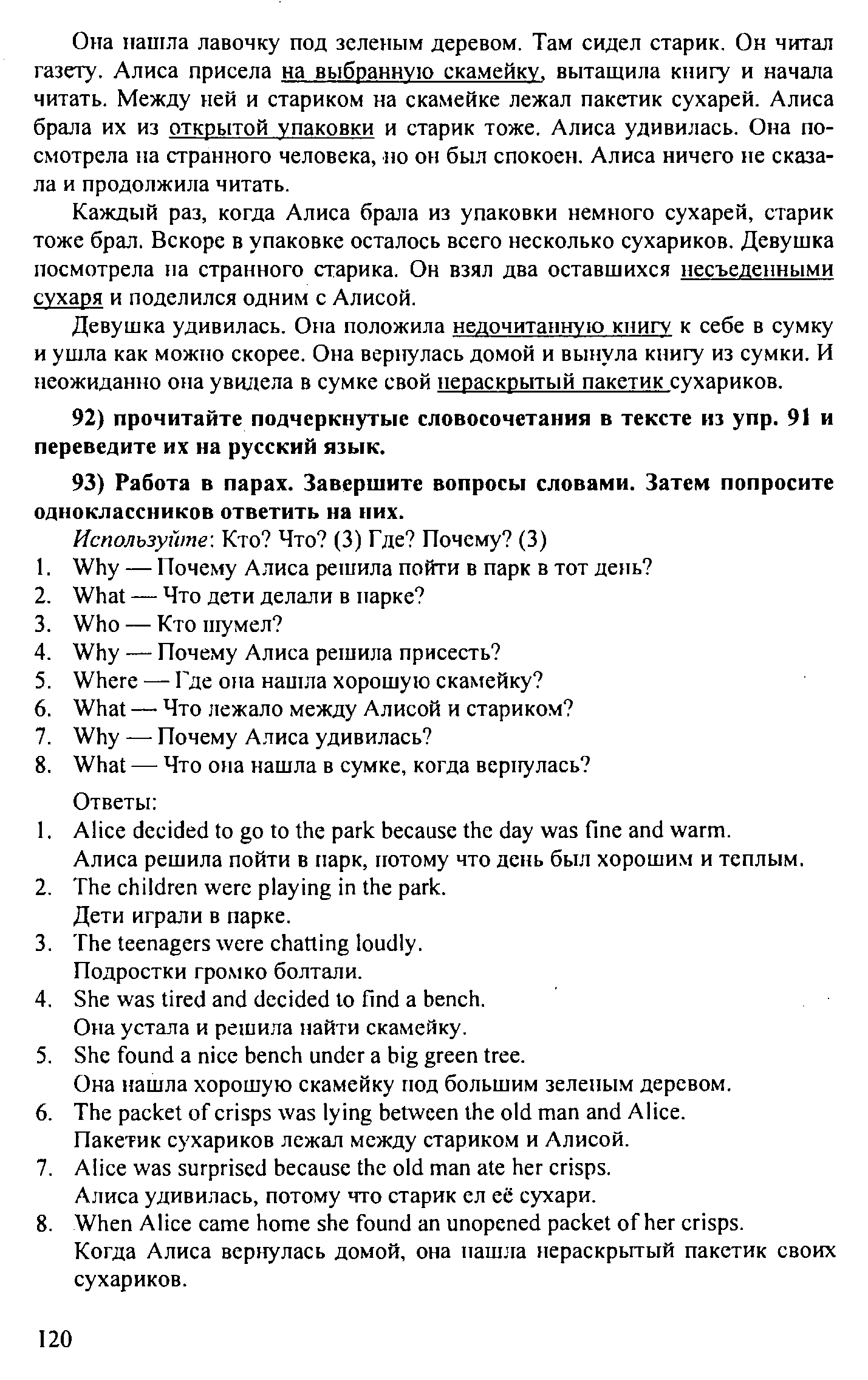 Она нашла лавочку под зеленым деревом. Там сидел старик. Он читал газету. Алиса присела на выбранную скамейку, вытащила книгу и начала читать. Между ней и стариком на скамейке лежал пакетик сухарей. Алиса брала их из открытой упаковки и старик тоже. Алиса удивилась. Она посмотрела на странного человека, но он был спокоен. Алиса ничего не сказала и продолжила читать.

Каждый раз, когда Алиса брала из упаковки немного сухарей, старик тоже брал. Вскоре в упаковке осталось всего несколько сухариков. Девушка посмотрела на странного старика. Он взял два оставшихся несъеденными сухаря и поделился одним с Алисой.

Девушка удивилась. Она положила недочитанную книгу к себе в сумку и ушла как можно скорее. Она вернулась домой и вынула книгу из сумки. И неожиданно она увидела в сумке свой нераскрытый пакетик сухариков.

92) прочитайте подчеркнутые словосочетания в тексте из упр. 91 и переведите их на русский язык.

93) Работа в парах. Завершите вопросы словами. Затем попросите одноклассников ответить на них.

Используйте: Кто? Что? (3) Где? Почему? (3)

1. Why — Почему Алиса решила пойти в парк в тот день?
2. What — Что дети делали в парке?
3. Who — Кто шумел?
4. Why — Почему Алиса решила присесть?
5. Where — Где она нашла хорошую скамейку?
6. What — Что лежало между Алисой и стариком?
7. Why — Почему Алиса удивилась?
8. What — Что она нашла в сумке, когда вернулась?

Ответы:
1. Alice decided to go to the park because the day was fine and warm.
Алиса решила пойти в парк, потому что день был хорошим и теплым.
2. The children were playing in the park.
Дети играли в парке.
3. The teenagers were chatting loudly.
Подростки громко болтали.
4. She was tired and decided to find a bench.
Она устала и решила найти скамейку.
5. She found a nice bench under a big green tree.
Она нашла хорошую скамейку под большим зеленым деревом.
6. The packet of crisps was lying between the old man and Alice.
Пакетик сухариков лежал между стариком и Алисой.
7. Alice was surprised because the old man ate her crisps.
Алиса удивилась, потому что старик ел её сухари.
8. When Alice came home she found an unopened packet of her crisps.
Когда Алиса вернулась домой, она нашла нераскрытый пакетик своих сухариков.

120